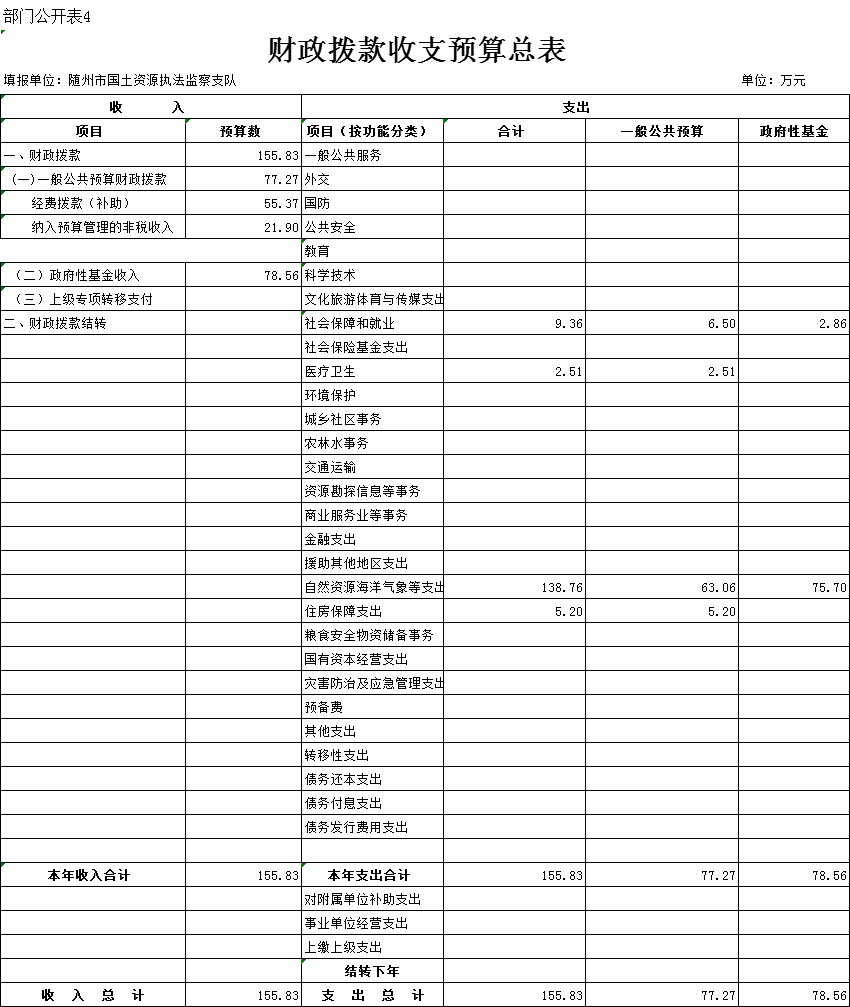 部门公开表4

财政拨款收支预算总表

填报单位：随州市国土资源执法监察支队

单位：万元

| 收　入 | | 支出 | | | |
|---|---|---|---|---|---|
| 项目 | 预算数 | 项目（按功能分类） | 合计 | 一般公共预算 | 政府性基金 |
| 一、财政拨款 | 155.83 | 一般公共服务 | | | |
| （一）一般公共预算财政拨款 | 77.27 | 外交 | | | |
| 经费拨款（补助） | 55.37 | 国防 | | | |
| 纳入预算管理的非税收入 | 21.90 | 公共安全 | | | |
| | | 教育 | | | |
| （二）政府性基金收入 | 78.56 | 科学技术 | | | |
| （三）上级专项转移支付 | | 文化旅游体育与传媒支出 | | | |
| 二、财政拨款结转 | | 社会保障和就业 | 9.36 | 6.50 | 2.86 |
| | | 社会保险基金支出 | | | |
| | | 医疗卫生 | 2.51 | 2.51 | |
| | | 环境保护 | | | |
| | | 城乡社区事务 | | | |
| | | 农林水事务 | | | |
| | | 交通运输 | | | |
| | | 资源勘探信息等事务 | | | |
| | | 商业服务业等事务 | | | |
| | | 金融支出 | | | |
| | | 援助其他地区支出 | | | |
| | | 自然资源海洋气象等支出 | 138.76 | 63.06 | 75.70 |
| | | 住房保障支出 | 5.20 | 5.20 | |
| | | 粮食安全物资储备事务 | | | |
| | | 国有资本经营支出 | | | |
| | | 灾害防治及应急管理支出 | | | |
| | | 预备费 | | | |
| | | 其他支出 | | | |
| | | 转移性支出 | | | |
| | | 债务还本支出 | | | |
| | | 债务付息支出 | | | |
| | | 债务发行费用支出 | | | |
| | | | | | |
| 本年收入合计 | 155.83 | 本年支出合计 | 155.83 | 77.27 | 78.56 |
| | | 对附属单位补助支出 | | | |
| | | 事业单位经营支出 | | | |
| | | 上缴上级支出 | | | |
| | | 结转下年 | | | |
| 收　入　总　计 | 155.83 | 支　出　总　计 | 155.83 | 77.27 | 78.56 |